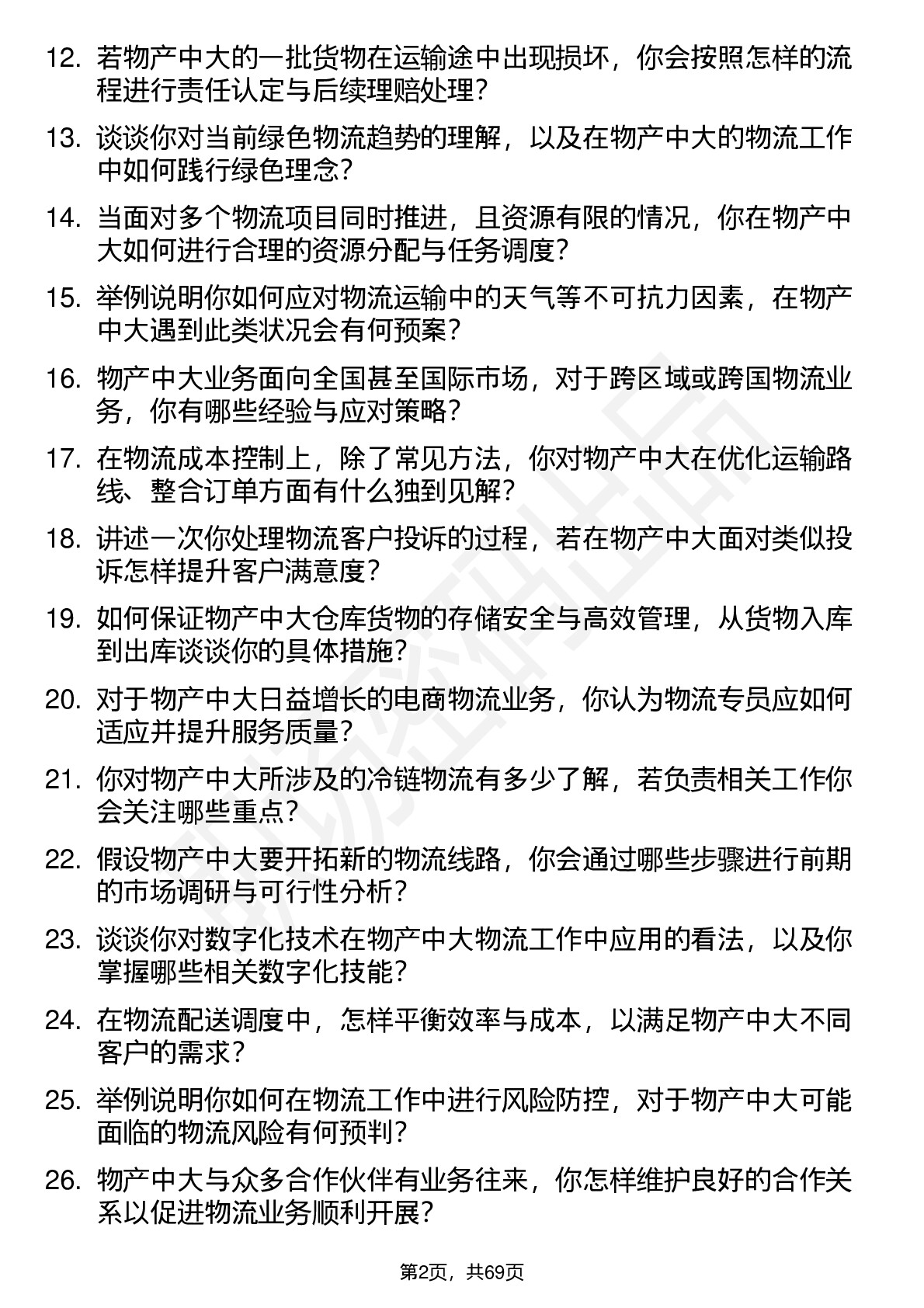 12. 若物产中大的一批货物在运输途中出现损坏，你会按照怎样的流程进行责任认定与后续理赔处理？

13. 谈谈你对当前绿色物流趋势的理解，以及在物产中大的物流工作中如何践行绿色理念？

14. 当面对多个物流项目同时推进，且资源有限的情况，你在物产中大如何进行合理的资源分配与任务调度？

15. 举例说明你如何应对物流运输中的天气等不可抗力因素，在物产中大遇到此类状况会有何预案？

16. 物产中大业务面向全国甚至国际市场，对于跨区域或跨国物流业务，你有哪些经验与应对策略？

17. 在物流成本控制上，除了常见方法，你对物产中大在优化运输路线、整合订单方面有什么独到见解？

18. 讲述一次你处理物流客户投诉的过程，若在物产中大面对类似投诉怎样提升客户满意度？

19. 如何保证物产中大仓库货物的存储安全与高效管理，从货物入库到出库谈谈你的具体措施？

20. 对于物产中大日益增长的电商物流业务，你认为物流专员应如何适应并提升服务质量？

21. 你对物产中大所涉及的冷链物流有多少了解，若负责相关工作你会关注哪些重点？

22. 假设物产中大要开拓新的物流线路，你会通过哪些步骤进行前期的市场调研与可行性分析？

23. 谈谈你对数字化技术在物产中大物流工作中应用的看法，以及你掌握哪些相关数字化技能？

24. 在物流配送调度中，怎样平衡效率与成本，以满足物产中大不同客户的需求？

25. 举例说明你如何在物流工作中进行风险防控，对于物产中大可能面临的物流风险有何预判？

26. 物产中大与众多合作伙伴有业务往来，你怎样维护良好的合作关系以促进物流业务顺利开展？

第2页，共69页